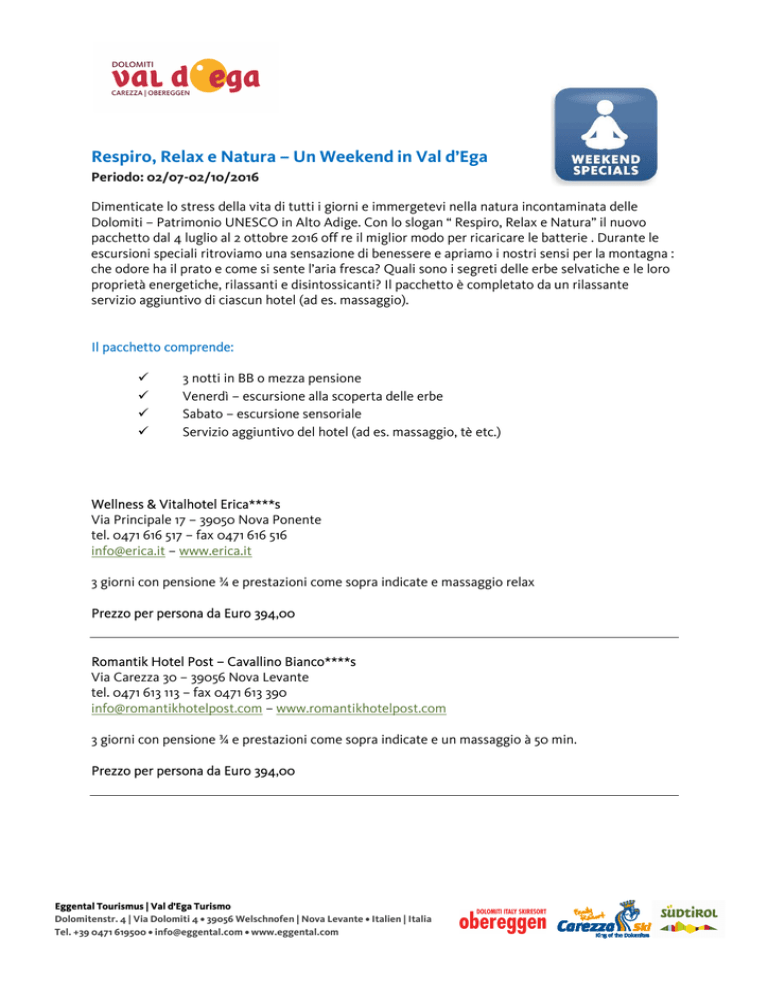 DOLOMITI
val d'ega
CAREZZA | OBEREGGEN

WEEKEND SPECIALS

Respiro, Relax e Natura – Un Weekend in Val d'Ega

Periodo: 02/07-02/10/2016

Dimenticate lo stress della vita di tutti i giorni e immergetevi nella natura incontaminata delle Dolomiti – Patrimonio UNESCO in Alto Adige. Con lo slogan " Respiro, Relax e Natura" il nuovo pacchetto dal 4 luglio al 2 ottobre 2016 off re il miglior modo per ricaricare le batterie . Durante le escursioni speciali ritroviamo una sensazione di benessere e apriamo i nostri sensi per la montagna : che odore ha il prato e come si sente l'aria fresca? Quali sono i segreti delle erbe selvatiche e le loro proprietà energetiche, rilassanti e disintossicanti? Il pacchetto è completato da un rilassante servizio aggiuntivo di ciascun hotel (ad es. massaggio).

Il pacchetto comprende:

✓ 3 notti in BB o mezza pensione
✓ Venerdì – escursione alla scoperta delle erbe
✓ Sabato – escursione sensoriale
✓ Servizio aggiuntivo del hotel (ad es. massaggio, tè etc.)

Wellness & Vitalhotel Erica****s
Via Principale 17 – 39050 Nova Ponente
tel. 0471 616 517 – fax 0471 616 516
info@erica.it – www.erica.it

3 giorni con pensione ¾ e prestazioni come sopra indicate e massaggio relax

Prezzo per persona da Euro 394,00

Romantik Hotel Post – Cavallino Bianco****s
Via Carezza 30 – 39056 Nova Levante
tel. 0471 613 113 – fax 0471 613 390
info@romantikhotelpost.com – www.romantikhotelpost.com

3 giorni con pensione ¾ e prestazioni come sopra indicate e un massaggio à 50 min.

Prezzo per persona da Euro 394,00

Eggental Tourismus | Val d'Ega Turismo
Dolomitenstr. 4 | Via Dolomiti 4 • 39056 Welschnofen | Nova Levante • Italien | Italia
Tel. +39 0471 619500 • info@eggental.com • www.eggental.com

DOLOMITI ITALY SKIRESORT obereggen
Carezza Ski King of the Dolomites
SÜDTIROL